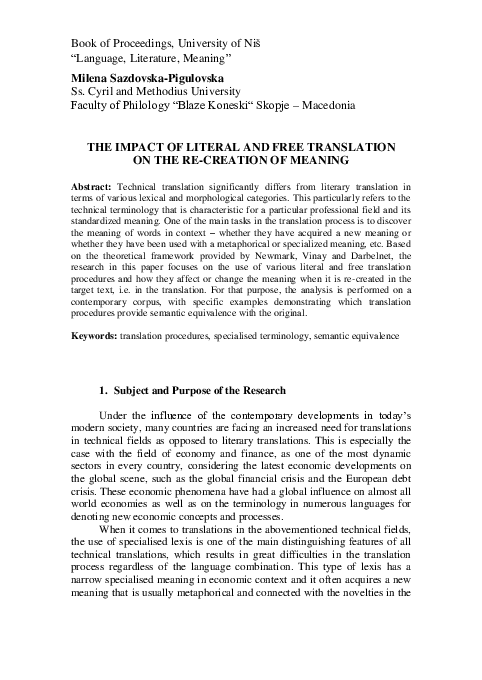 Book of Proceedings, University of Niš
"Language, Literature, Meaning"

Milena Sazdovska-Pigulovska
Ss. Cyril and Methodius University
Faculty of Philology "Blaze Koneski" Skopje – Macedonia

THE IMPACT OF LITERAL AND FREE TRANSLATION
ON THE RE-CREATION OF MEANING

Abstract: Technical translation significantly differs from literary translation in terms of various lexical and morphological categories. This particularly refers to the technical terminology that is characteristic for a particular professional field and its standardized meaning. One of the main tasks in the translation process is to discover the meaning of words in context – whether they have acquired a new meaning or whether they have been used with a metaphorical or specialized meaning, etc. Based on the theoretical framework provided by Newmark, Vinay and Darbelnet, the research in this paper focuses on the use of various literal and free translation procedures and how they affect or change the meaning when it is re-created in the target text, i.e. in the translation. For that purpose, the analysis is performed on a contemporary corpus, with specific examples demonstrating which translation procedures provide semantic equivalence with the original.

Keywords: translation procedures, specialised terminology, semantic equivalence

1. Subject and Purpose of the Research

Under the influence of the contemporary developments in today's modern society, many countries are facing an increased need for translations in technical fields as opposed to literary translations. This is especially the case with the field of economy and finance, as one of the most dynamic sectors in every country, considering the latest economic developments on the global scene, such as the global financial crisis and the European debt crisis. These economic phenomena have had a global influence on almost all world economies as well as on the terminology in numerous languages for denoting new economic concepts and processes.

When it comes to translations in the abovementioned technical fields, the use of specialised lexis is one of the main distinguishing features of all technical translations, which results in great difficulties in the translation process regardless of the language combination. This type of lexis has a narrow specialised meaning in economic context and it often acquires a new meaning that is usually metaphorical and connected with the novelties in the